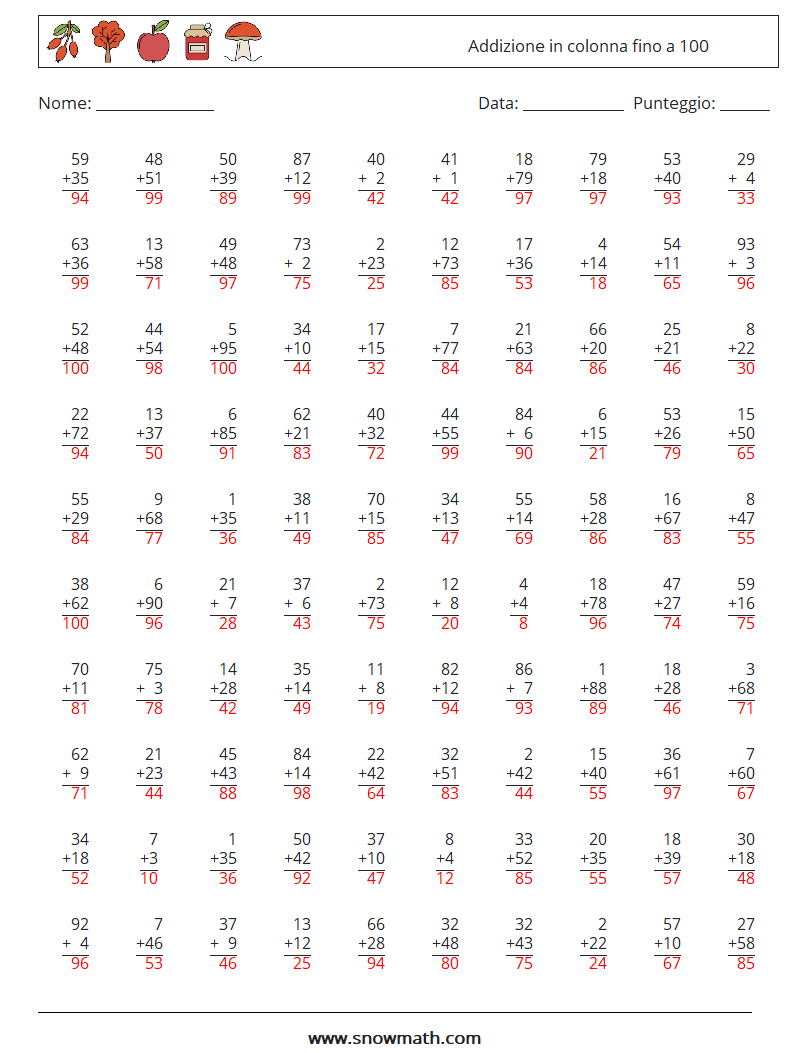 Addizione in colonna fino a 100

Nome: ______________ Data: ____________ Punteggio: ______

| | | | | | | | | | |
|---|---|---|---|---|---|---|---|---|---|
| 59 +35 94 | 48 +51 99 | 50 +39 89 | 87 +12 99 | 40 + 2 42 | 41 + 1 42 | 18 +79 97 | 79 +18 97 | 53 +40 93 | 29 + 4 33 |
| 63 +36 99 | 13 +58 71 | 49 +48 97 | 73 + 2 75 | 2 +23 25 | 12 +73 85 | 17 +36 53 | 4 +14 18 | 54 +11 65 | 93 + 3 96 |
| 52 +48 100 | 44 +54 98 | 5 +95 100 | 34 +10 44 | 17 +15 32 | 7 +77 84 | 21 +63 84 | 66 +20 86 | 25 +21 46 | 8 +22 30 |
| 22 +72 94 | 13 +37 50 | 6 +85 91 | 62 +21 83 | 40 +32 72 | 44 +55 99 | 84 + 6 90 | 6 +15 21 | 53 +26 79 | 15 +50 65 |
| 55 +29 84 | 9 +68 77 | 1 +35 36 | 38 +11 49 | 70 +15 85 | 34 +13 47 | 55 +14 69 | 58 +28 86 | 16 +67 83 | 8 +47 55 |
| 38 +62 100 | 6 +90 96 | 21 + 7 28 | 37 + 6 43 | 2 +73 75 | 12 + 8 20 | 4 +4 8 | 18 +78 96 | 47 +27 74 | 59 +16 75 |
| 70 +11 81 | 75 + 3 78 | 14 +28 42 | 35 +14 49 | 11 + 8 19 | 82 +12 94 | 86 + 7 93 | 1 +88 89 | 18 +28 46 | 3 +68 71 |
| 62 + 9 71 | 21 +23 44 | 45 +43 88 | 84 +14 98 | 22 +42 64 | 32 +51 83 | 2 +42 44 | 15 +40 55 | 36 +61 97 | 7 +60 67 |
| 34 +18 52 | 7 +3 10 | 1 +35 36 | 50 +42 92 | 37 +10 47 | 8 +4 12 | 33 +52 85 | 20 +35 55 | 18 +39 57 | 30 +18 48 |
| 92 + 4 96 | 7 +46 53 | 37 + 9 46 | 13 +12 25 | 66 +28 94 | 32 +48 80 | 32 +43 75 | 2 +22 24 | 57 +10 67 | 27 +58 85 |

www.snowmath.com